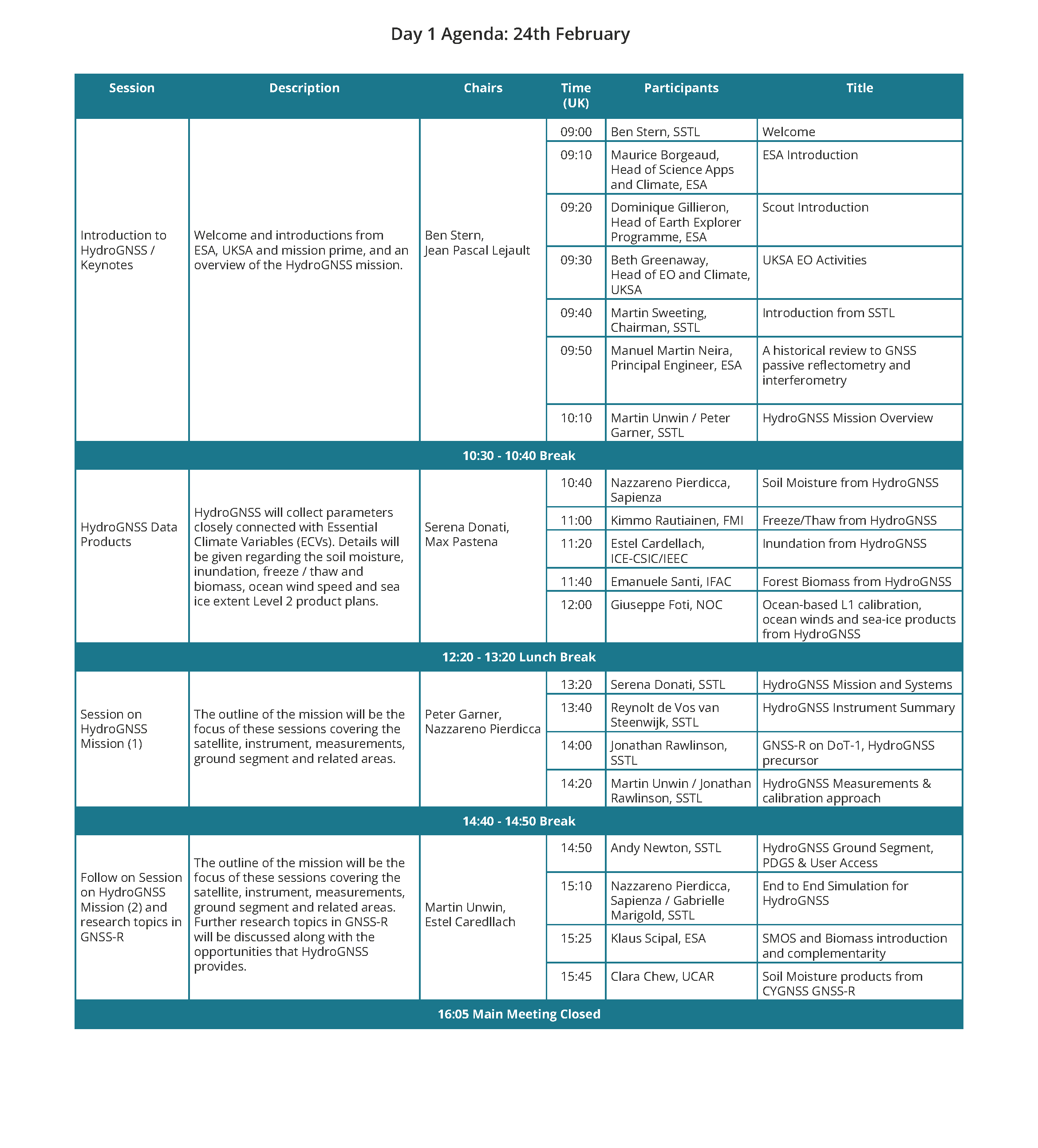 Day 1 Agenda: 24th February

| Session | Description | Chairs | Time (UK) | Participants | Title |
|---|---|---|---|---|---|
| Introduction to HydroGNSS / Keynotes | Welcome and introductions from ESA, UKSA and mission prime, and an overview of the HydroGNSS mission. | Ben Stern, Jean Pascal Lejault | 09:00 | Ben Stern, SSTL | Welcome |
| | | | 09:10 | Maurice Borgeaud, Head of Science Apps and Climate, ESA | ESA Introduction |
| | | | 09:20 | Dominique Gillieron, Head of Earth Explorer Programme, ESA | Scout Introduction |
| | | | 09:30 | Beth Greenaway, Head of EO and Climate, UKSA | UKSA EO Activities |
| | | | 09:40 | Martin Sweeting, Chairman, SSTL | Introduction from SSTL |
| | | | 09:50 | Manuel Martin Neira, Principal Engineer, ESA | A historical review to GNSS passive reflectometry and interferometry |
| | | | 10:10 | Martin Unwin / Peter Garner, SSTL | HydroGNSS Mission Overview |
| 10:30 - 10:40 Break | | | | | |
| HydroGNSS Data Products | HydroGNSS will collect parameters closely connected with Essential Climate Variables (ECVs). Details will be given regarding the soil moisture, inundation, freeze / thaw and biomass, ocean wind speed and sea ice extent Level 2 product plans. | Serena Donati, Max Pastena | 10:40 | Nazzareno Pierdicca, Sapienza | Soil Moisture from HydroGNSS |
| | | | 11:00 | Kimmo Rautiainen, FMI | Freeze/Thaw from HydroGNSS |
| | | | 11:20 | Estel Cardellach, ICE-CSIC/IEEC | Inundation from HydroGNSS |
| | | | 11:40 | Emanuele Santi, IFAC | Forest Biomass from HydroGNSS |
| | | | 12:00 | Giuseppe Foti, NOC | Ocean-based L1 calibration, ocean winds and sea-ice products from HydroGNSS |
| 12:20 - 13:20 Lunch Break | | | | | |
| Session on HydroGNSS Mission (1) | The outline of the mission will be the focus of these sessions covering the satellite, instrument, measurements, ground segment and related areas. | Peter Garner, Nazzareno Pierdicca | 13:20 | Serena Donati, SSTL | HydroGNSS Mission and Systems |
| | | | 13:40 | Reynolt de Vos van Steenwijk, SSTL | HydroGNSS Instrument Summary |
| | | | 14:00 | Jonathan Rawlinson, SSTL | GNSS-R on DoT-1, HydroGNSS precursor |
| | | | 14:20 | Martin Unwin / Jonathan Rawlinson, SSTL | HydroGNSS Measurements & calibration approach |
| 14:40 - 14:50 Break | | | | | |
| Follow on Session on HydroGNSS Mission (2) and research topics in GNSS-R | The outline of the mission will be the focus of these sessions covering the satellite, instrument, measurements, ground segment and related areas. Further research topics in GNSS-R will be discussed along with the opportunities that HydroGNSS provides. | Martin Unwin, Estel Caredllach | 14:50 | Andy Newton, SSTL | HydroGNSS Ground Segment, PDGS & User Access |
| | | | 15:10 | Nazzareno Pierdicca, Sapienza / Gabrielle Marigold, SSTL | End to End Simulation for HydroGNSS |
| | | | 15:25 | Klaus Scipal, ESA | SMOS and Biomass introduction and complementarity |
| | | | 15:45 | Clara Chew, UCAR | Soil Moisture products from CYGNSS GNSS-R |
| 16:05 Main Meeting Closed | | | | | |